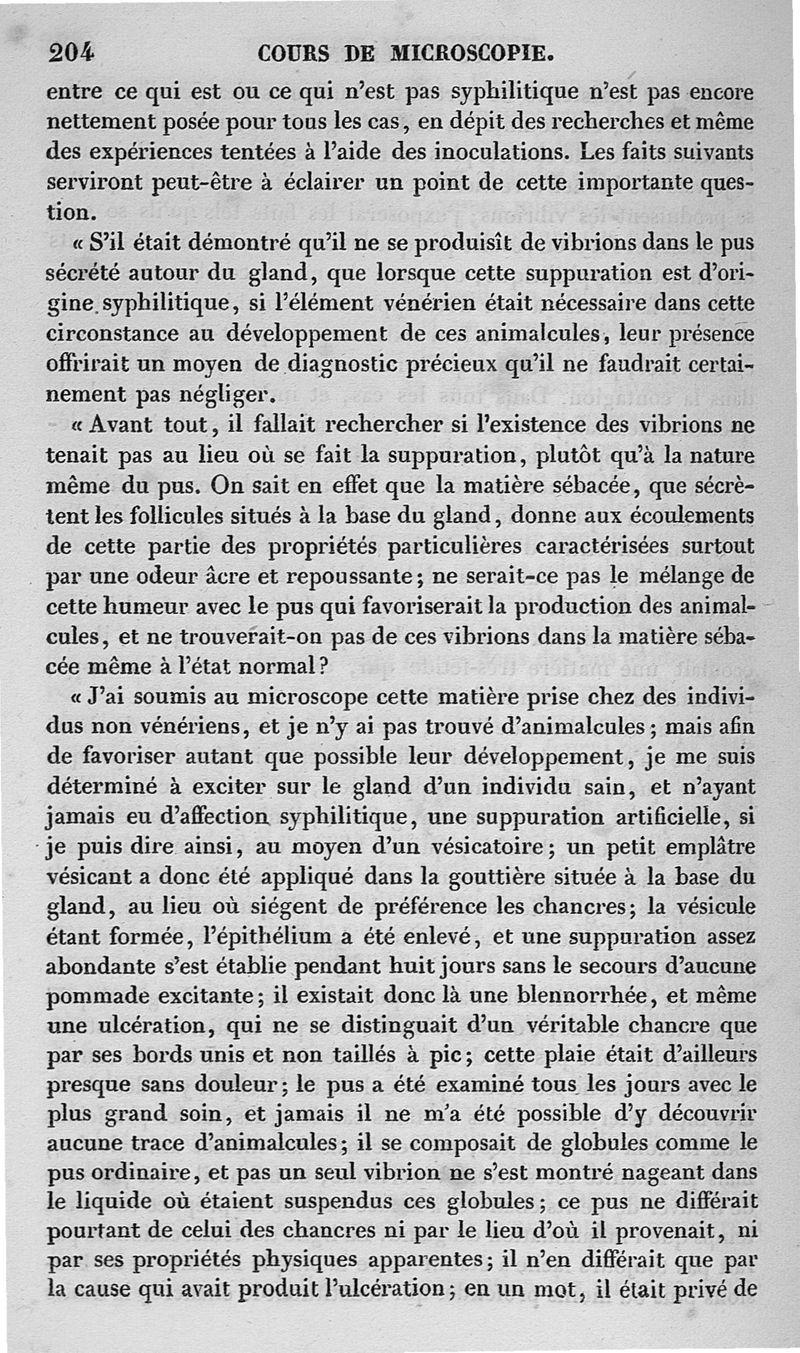 204 COURS DE MICROSCOPIE.

entre ce qui est ou ce qui n'est pas syphilitique n'est pas encore nettement posée pour tous les cas, en dépit des recherches et même des expériences tentées à l'aide des inoculations. Les faits suivants serviront peut-être à éclairer un point de cette importante question.

« S'il était démontré qu'il ne se produisît de vibrions dans le pus sécrété autour du gland, que lorsque cette suppuration est d'origine syphilitique, si l'élément vénérien était nécessaire dans cette circonstance au développement de ces animalcules, leur présence offrirait un moyen de diagnostic précieux qu'il ne faudrait certainement pas négliger.

« Avant tout, il fallait rechercher si l'existence des vibrions ne tenait pas au lieu où se fait la suppuration, plutôt qu'à la nature même du pus. On sait en effet que la matière sébacée, que sécrètent les follicules situés à la base du gland, donne aux écoulements de cette partie des propriétés particulières caractérisées surtout par une odeur âcre et repoussante; ne serait-ce pas le mélange de cette humeur avec le pus qui favoriserait la production des animalcules, et ne trouverait-on pas de ces vibrions dans la matière sébacée même à l'état normal?

« J'ai soumis au microscope cette matière prise chez des individus non vénériens, et je n'y ai pas trouvé d'animalcules; mais afin de favoriser autant que possible leur développement, je me suis déterminé à exciter sur le gland d'un individu sain, et n'ayant jamais eu d'affection syphilitique, une suppuration artificielle, si je puis dire ainsi, au moyen d'un vésicatoire; un petit emplâtre vésicant a donc été appliqué dans la gouttière située à la base du gland, au lieu où siégent de préférence les chancres; la vésicule étant formée, l'épithélium a été enlevé, et une suppuration assez abondante s'est établie pendant huit jours sans le secours d'aucune pommade excitante; il existait donc là une blennorrhée, et même une ulcération, qui ne se distinguait d'un véritable chancre que par ses bords unis et non taillés à pic; cette plaie était d'ailleurs presque sans douleur; le pus a été examiné tous les jours avec le plus grand soin, et jamais il ne m'a été possible d'y découvrir aucune trace d'animalcules; il se composait de globules comme le pus ordinaire, et pas un seul vibrion ne s'est montré nageant dans le liquide où étaient suspendus ces globules; ce pus ne différait pourtant de celui des chancres ni par le lieu d'où il provenait, ni par ses propriétés physiques apparentes; il n'en différait que par la cause qui avait produit l'ulcération; en un mot, il était privé de